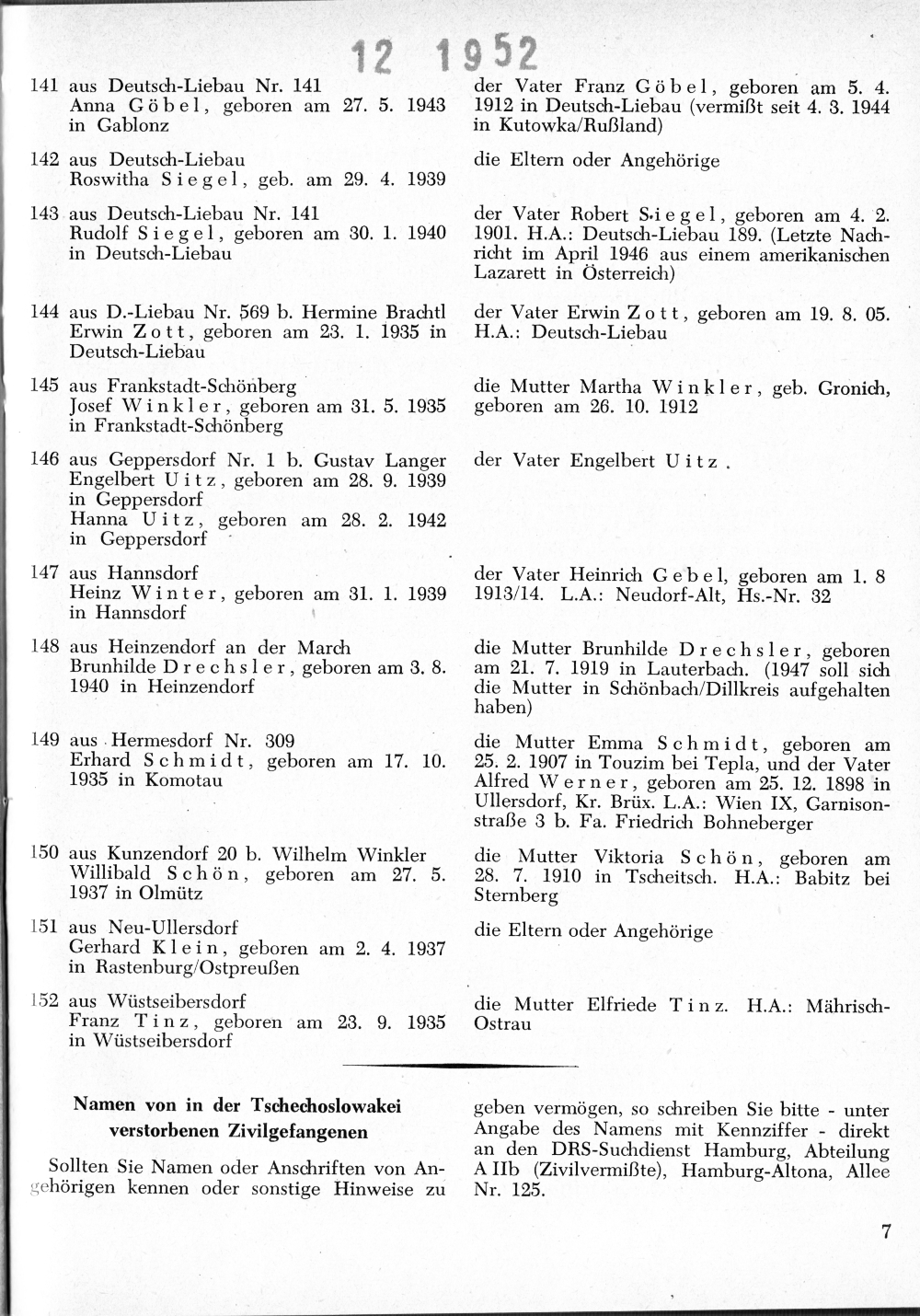 12 1952

141 aus Deutsch-Liebau Nr. 141
Anna Göbel, geboren am 27. 5. 1943 in Gablonz

der Vater Franz Göbel, geboren am 5. 4. 1912 in Deutsch-Liebau (vermißt seit 4. 3. 1944 in Kutowka/Rußland)

142 aus Deutsch-Liebau
Roswitha Siegel, geb. am 29. 4. 1939

die Eltern oder Angehörige

143 aus Deutsch-Liebau Nr. 141
Rudolf Siegel, geboren am 30. 1. 1940 in Deutsch-Liebau

der Vater Robert Siegel, geboren am 4. 2. 1901. H.A.: Deutsch-Liebau 189. (Letzte Nachricht im April 1946 aus einem amerikanischen Lazarett in Österreich)

144 aus D.-Liebau Nr. 569 b. Hermine Brachtl
Erwin Zott, geboren am 23. 1. 1935 in Deutsch-Liebau

der Vater Erwin Zott, geboren am 19. 8. 05. H.A.: Deutsch-Liebau

145 aus Frankstadt-Schönberg
Josef Winkler, geboren am 31. 5. 1935 in Frankstadt-Schönberg

die Mutter Martha Winkler, geb. Gronich, geboren am 26. 10. 1912

146 aus Geppersdorf Nr. 1 b. Gustav Langer
Engelbert Uitz, geboren am 28. 9. 1939 in Geppersdorf
Hanna Uitz, geboren am 28. 2. 1942 in Geppersdorf

der Vater Engelbert Uitz.

147 aus Hannsdorf
Heinz Winter, geboren am 31. 1. 1939 in Hannsdorf

der Vater Heinrich Gebel, geboren am 1. 8 1913/14. L.A.: Neudorf-Alt, Hs.-Nr. 32

148 aus Heinzendorf an der March
Brunhilde Drechsler, geboren am 3. 8. 1940 in Heinzendorf

die Mutter Brunhilde Drechsler, geboren am 21. 7. 1919 in Lauterbach. (1947 soll sich die Mutter in Schönbach/Dillkreis aufgehalten haben)

149 aus Hermesdorf Nr. 309
Erhard Schmidt, geboren am 17. 10. 1935 in Komotau

die Mutter Emma Schmidt, geboren am 25. 2. 1907 in Touzim bei Tepla, und der Vater Alfred Werner, geboren am 25. 12. 1898 in Ullersdorf, Kr. Brüx. L.A.: Wien IX, Garnisonstraße 3 b. Fa. Friedrich Bohneberger

150 aus Kunzendorf 20 b. Wilhelm Winkler
Willibald Schön, geboren am 27. 5. 1937 in Olmütz

die Mutter Viktoria Schön, geboren am 28. 7. 1910 in Tscheitsch. H.A.: Babitz bei Sternberg

151 aus Neu-Ullersdorf
Gerhard Klein, geboren am 2. 4. 1937 in Rastenburg/Ostpreußen

die Eltern oder Angehörige

152 aus Wüstseibersdorf
Franz Tinz, geboren am 23. 9. 1935 in Wüstseibersdorf

die Mutter Elfriede Tinz. H.A.: Mährisch-Ostrau

Namen von in der Tschechoslowakei verstorbenen Zivilgefangenen

Sollten Sie Namen oder Anschriften von Angehörigen kennen oder sonstige Hinweise zu geben vermögen, so schreiben Sie bitte - unter Angabe des Namens mit Kennziffer - direkt an den DRS-Suchdienst Hamburg, Abteilung A IIb (Zivilvermißte), Hamburg-Altona, Allee Nr. 125.

7